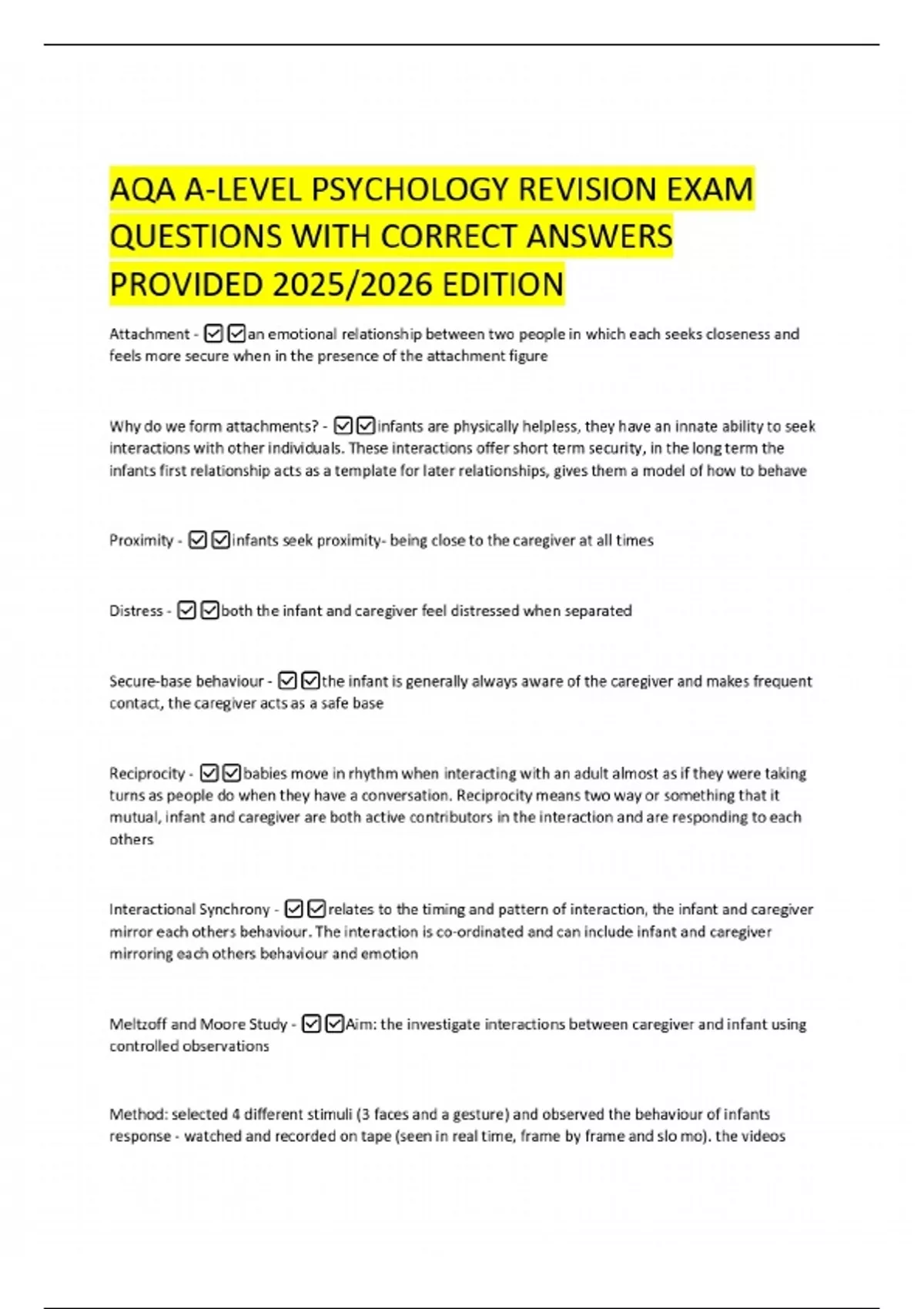 AQA A-LEVEL PSYCHOLOGY REVISION EXAM QUESTIONS WITH CORRECT ANSWERS PROVIDED 2025/2026 EDITION

Attachment - ☑☑an emotional relationship between two people in which each seeks closeness and feels more secure when in the presence of the attachment figure

Why do we form attachments? - ☑☑infants are physically helpless, they have an innate ability to seek interactions with other individuals. These interactions offer short term security, in the long term the infants first relationship acts as a template for later relationships, gives them a model of how to behave

Proximity - ☑☑infants seek proximity- being close to the caregiver at all times

Distress - ☑☑both the infant and caregiver feel distressed when separated

Secure-base behaviour - ☑☑the infant is generally always aware of the caregiver and makes frequent contact, the caregiver acts as a safe base

Reciprocity - ☑☑babies move in rhythm when interacting with an adult almost as if they were taking turns as people do when they have a conversation. Reciprocity means two way or something that it mutual, infant and caregiver are both active contributors in the interaction and are responding to each others

Interactional Synchrony - ☑☑relates to the timing and pattern of interaction, the infant and caregiver mirror each others behaviour. The interaction is co-ordinated and can include infant and caregiver mirroring each others behaviour and emotion

Meltzoff and Moore Study - ☑☑Aim: the investigate interactions between caregiver and infant using controlled observations

Method: selected 4 different stimuli (3 faces and a gesture) and observed the behaviour of infants response - watched and recorded on tape (seen in real time, frame by frame and slo mo). the videos